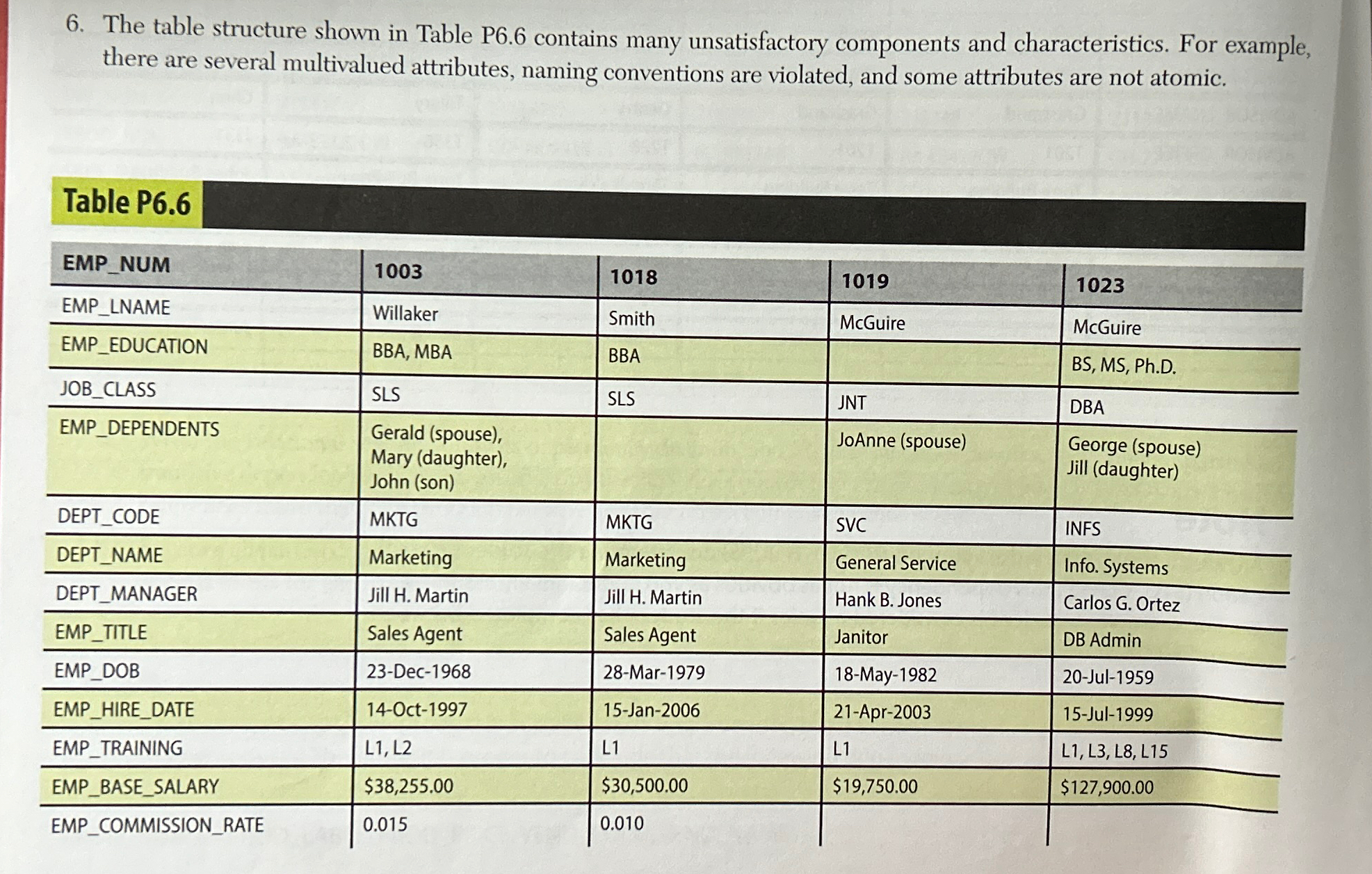 6. The table structure shown in Table P6.6 contains many unsatisfactory components and characteristics. For example, there are several multivalued attributes, naming conventions are violated, and some attributes are not atomic.

Table P6.6

| EMP_NUM | 1003 | 1018 | 1019 | 1023 |
|---|---|---|---|---|
| EMP_LNAME | Willaker | Smith | McGuire | McGuire |
| EMP_EDUCATION | BBA, MBA | BBA | | BS, MS, Ph.D. |
| JOB_CLASS | SLS | SLS | JNT | DBA |
| EMP_DEPENDENTS | Gerald (spouse), Mary (daughter), John (son) | | JoAnne (spouse) | George (spouse) Jill (daughter) |
| DEPT_CODE | MKTG | MKTG | SVC | INFS |
| DEPT_NAME | Marketing | Marketing | General Service | Info. Systems |
| DEPT_MANAGER | Jill H. Martin | Jill H. Martin | Hank B. Jones | Carlos G. Ortez |
| EMP_TITLE | Sales Agent | Sales Agent | Janitor | DB Admin |
| EMP_DOB | 23-Dec-1968 | 28-Mar-1979 | 18-May-1982 | 20-Jul-1959 |
| EMP_HIRE_DATE | 14-Oct-1997 | 15-Jan-2006 | 21-Apr-2003 | 15-Jul-1999 |
| EMP_TRAINING | L1, L2 | L1 | L1 | L1, L3, L8, L15 |
| EMP_BASE_SALARY | \$38,255.00 | \$30,500.00 | \$19,750.00 | \$127,900.00 |
| EMP_COMMISSION_RATE | 0.015 | 0.010 | | |